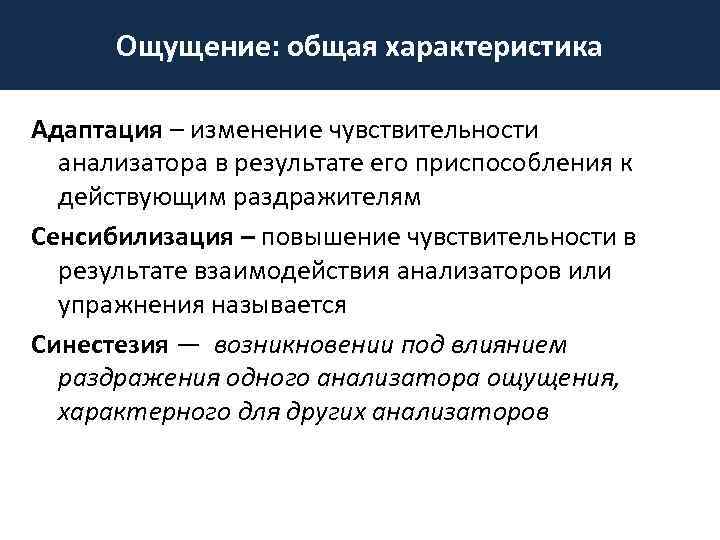 Ощущение: общая характеристика

Адаптация – изменение чувствительности анализатора в результате его приспособления к действующим раздражителям

Сенсибилизация – повышение чувствительности в результате взаимодействия анализаторов или упражнения называется

Синестезия — возникновении под влиянием раздражения одного анализатора ощущения, характерного для других анализаторов